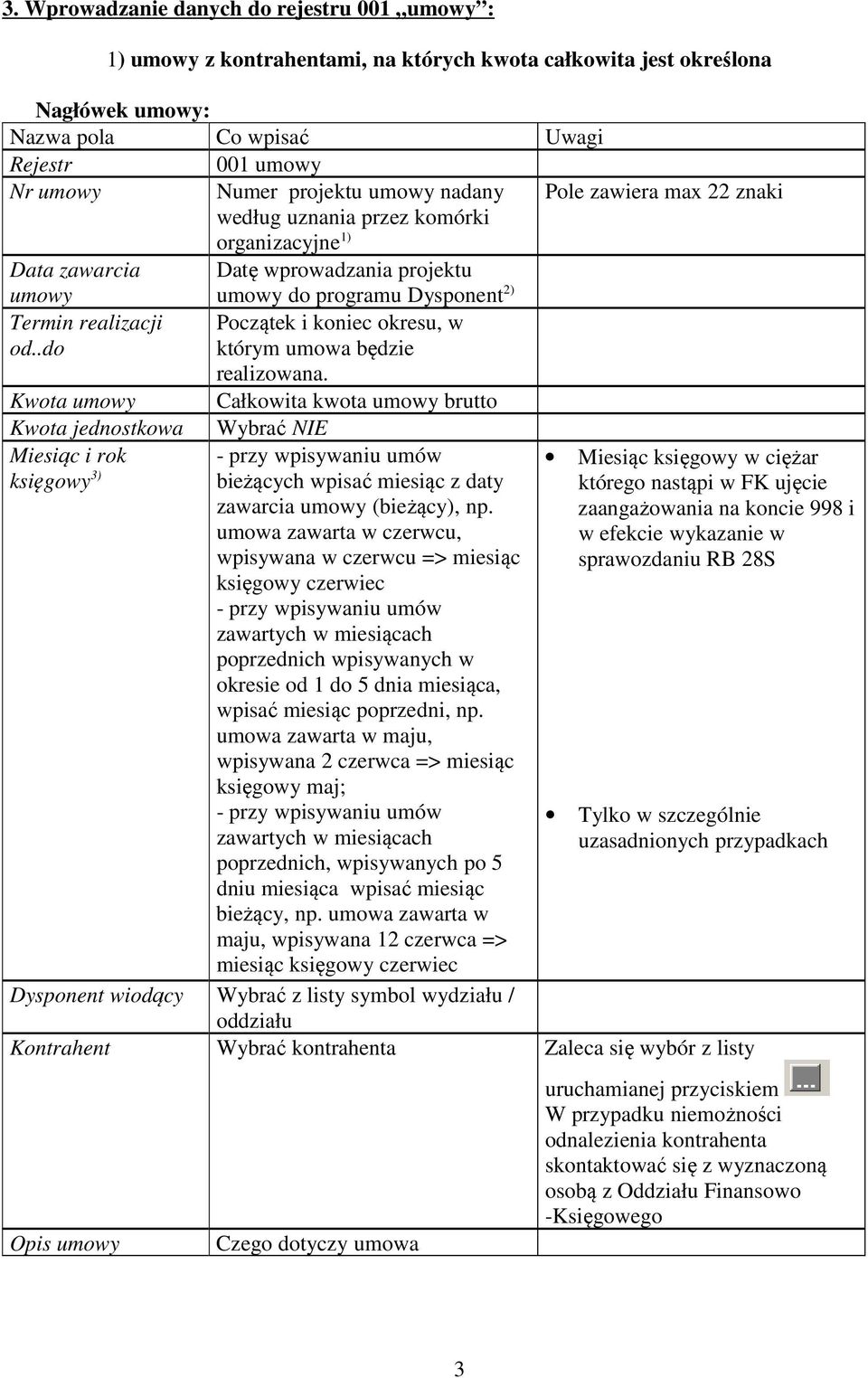 3. Wprowadzanie danych do rejestru 001 „umowy”:

1) umowy z kontrahentami, na których kwota całkowita jest określona

Nagłówek umowy:

| Nazwa pola | Co wpisać | Uwagi |
|---|---|---|
| Rejestr | 001 umowy | |
| Nr umowy | Numer projektu umowy nadany według uznania przez komórki organizacyjne$^{1)}$ | Pole zawiera max 22 znaki |
| Data zawarcia umowy | Datę wprowadzania projektu umowy do programu Dysponent$^{2)}$ | |
| Termin realizacji od..do | Początek i koniec okresu, w którym umowa będzie realizowana. | |
| Kwota umowy | Całkowita kwota umowy brutto | |
| Kwota jednostkowa | Wybrać NIE | |
| Miesiąc i rok księgowy$^{3)}$ | - przy wpisywaniu umów bieżących wpisać miesiąc z daty zawarcia umowy (bieżący), np. umowa zawarta w czerwcu, wpisywana w czerwcu => miesiąc księgowy czerwiec - przy wpisywaniu umów zawartych w miesiącach poprzednich wpisywanych w okresie od 1 do 5 dnia miesiąca, wpisać miesiąc poprzedni, np. umowa zawarta w maju, wpisywana 2 czerwca => miesiąc księgowy maj; - przy wpisywaniu umów zawartych w miesiącach poprzednich, wpisywanych po 5 dniu miesiąca wpisać miesiąc bieżący, np. umowa zawarta w maju, wpisywana 12 czerwca => miesiąc księgowy czerwiec | • Miesiąc księgowy w ciężar którego nastąpi w FK ujęcie zaangażowania na koncie 998 i w efekcie wykazanie w sprawozdaniu RB 28S • Tylko w szczególnie uzasadnionych przypadkach |
| Dysponent wiodący | Wybrać z listy symbol wydziału / oddziału | |
| Kontrahent | Wybrać kontrahenta | Zaleca się wybór z listy uruchamianej przyciskiem ... W przypadku niemożności odnalezienia kontrahenta skontaktować się z wyznaczoną osobą z Oddziału Finansowo -Księgowego |
| Opis umowy | Czego dotyczy umowa | |

3